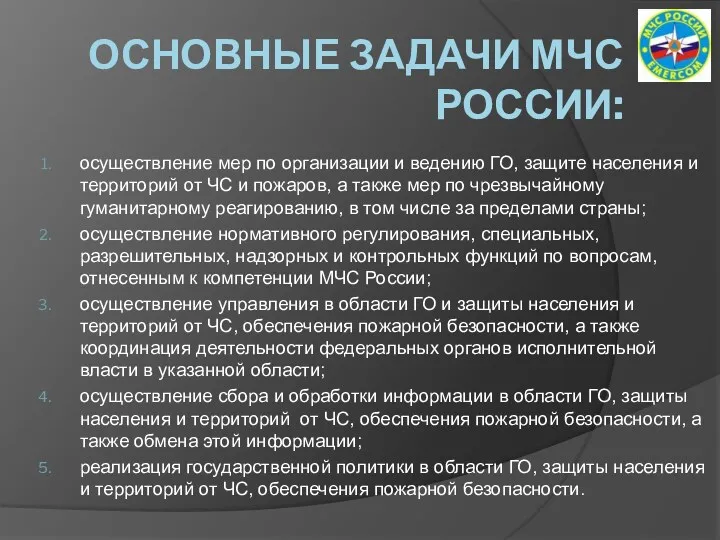 ОСНОВНЫЕ ЗАДАЧИ МЧС РОССИИ:

МЧС РОССИИ
EMERCOM

1. осуществление мер по организации и ведению ГО, защите населения и территорий от ЧС и пожаров, а также мер по чрезвычайному гуманитарному реагированию, в том числе за пределами страны;
2. осуществление нормативного регулирования, специальных, разрешительных, надзорных и контрольных функций по вопросам, отнесенным к компетенции МЧС России;
3. осуществление управления в области ГО и защиты населения и территорий от ЧС, обеспечения пожарной безопасности, а также координация деятельности федеральных органов исполнительной власти в указанной области;
4. осуществление сбора и обработки информации в области ГО, защиты населения и территорий от ЧС, обеспечения пожарной безопасности, а также обмена этой информации;
5. реализация государственной политики в области ГО, защиты населения и территорий от ЧС, обеспечения пожарной безопасности.